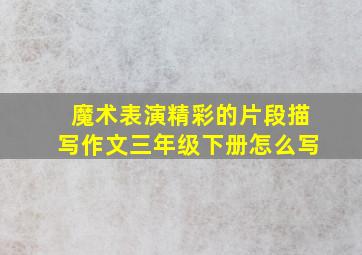 魔术表演精彩的片段描写作文三年级下册怎么写